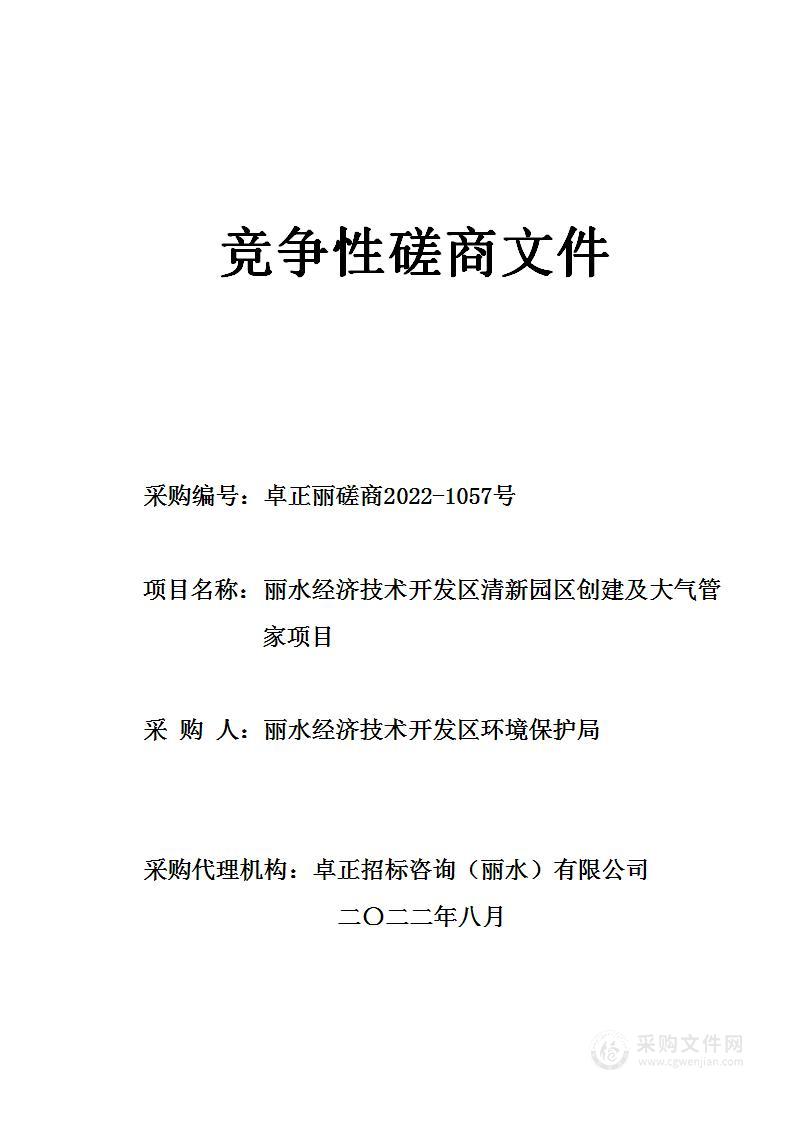 竞争性磋商文件

采购编号：卓正丽磋商2022-1057号

项目名称：丽水经济技术开发区清新园区创建及大气管家项目

采 购 人：丽水经济技术开发区环境保护局

采购代理机构：卓正招标咨询（丽水）有限公司

二〇二二年八月

采购文件网
www.cgwenjian.com